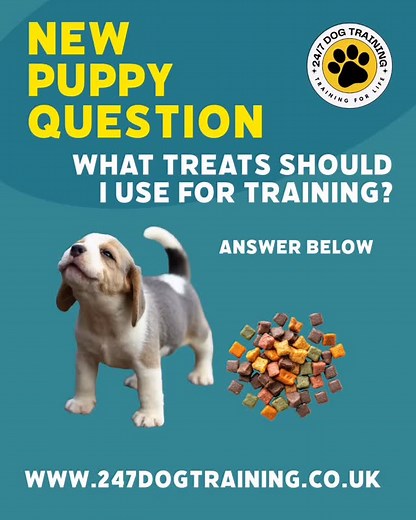 NEW PUPPY QUESTION

24/7 DOG TRAINING
TRAINING FOR LIFE

WHAT TREATS SHOULD I USE FOR TRAINING?

ANSWER BELOW

WWW.247DOGTRAINING.CO.UK